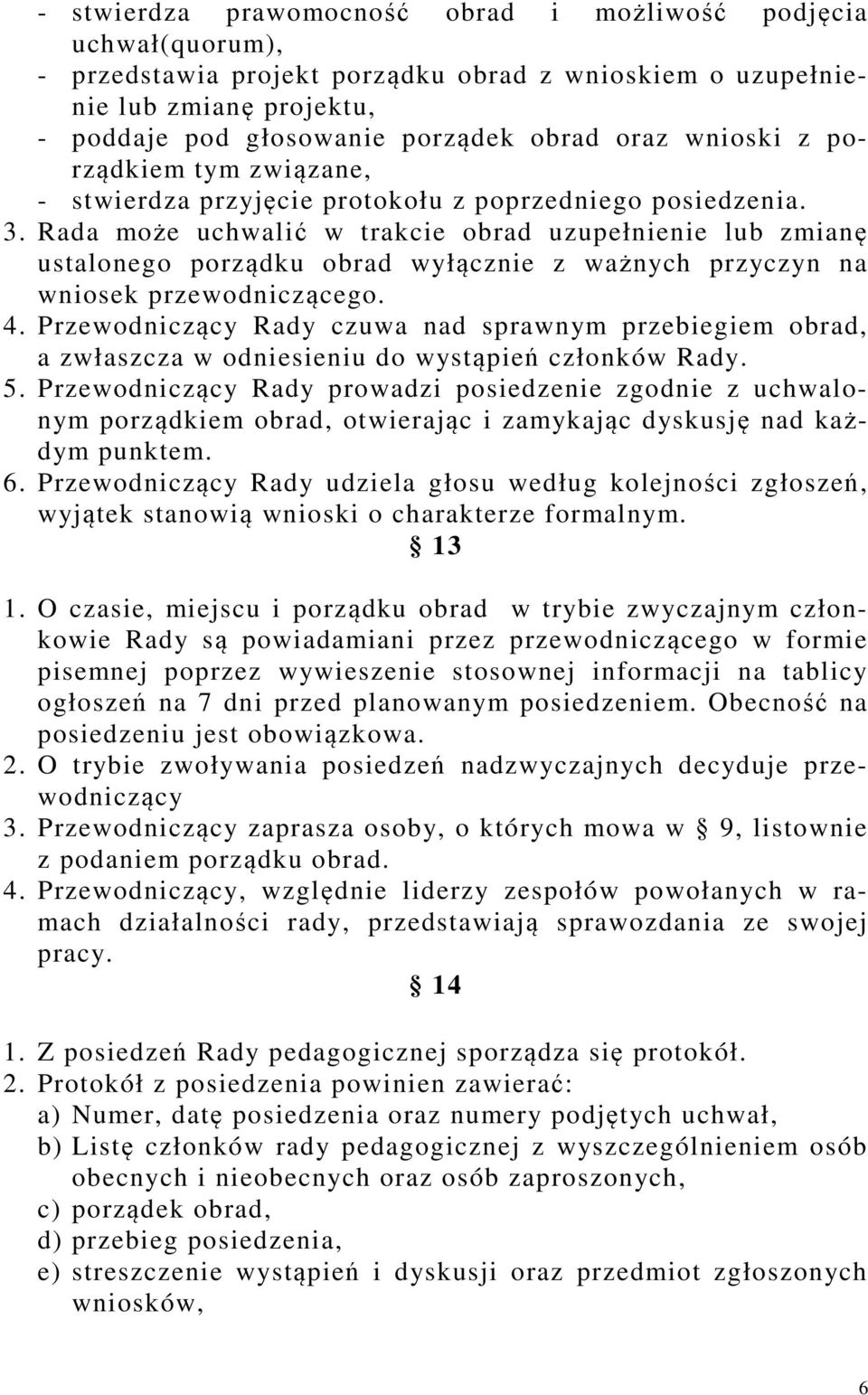 - stwierdza prawomocność obrad i możliwość podjęcia uchwał(quorum),
- przedstawia projekt porządku obrad z wnioskiem o uzupełnienie lub zmianę projektu,
- poddaje pod głosowanie porządek obrad oraz wnioski z porządkiem tym związane,
- stwierdza przyjęcie protokołu z poprzedniego posiedzenia.
3. Rada może uchwalić w trakcie obrad uzupełnienie lub zmianę ustalonego porządku obrad wyłącznie z ważnych przyczyn na wniosek przewodniczącego.
4. Przewodniczący Rady czuwa nad sprawnym przebiegiem obrad, a zwłaszcza w odniesieniu do wystąpień członków Rady.
5. Przewodniczący Rady prowadzi posiedzenie zgodnie z uchwalonym porządkiem obrad, otwierając i zamykając dyskusję nad każdym punktem.
6. Przewodniczący Rady udziela głosu według kolejności zgłoszeń, wyjątek stanowią wnioski o charakterze formalnym.

§ 13

1. O czasie, miejscu i porządku obrad w trybie zwyczajnym członkowie Rady są powiadamiani przez przewodniczącego w formie pisemnej poprzez wywieszenie stosownej informacji na tablicy ogłoszeń na 7 dni przed planowanym posiedzeniem. Obecność na posiedzeniu jest obowiązkowa.
2. O trybie zwoływania posiedzeń nadzwyczajnych decyduje przewodniczący
3. Przewodniczący zaprasza osoby, o których mowa w § 9, listownie z podaniem porządku obrad.
4. Przewodniczący, względnie liderzy zespołów powołanych w ramach działalności rady, przedstawiają sprawozdania ze swojej pracy.

§ 14

1. Z posiedzeń Rady pedagogicznej sporządza się protokół.
2. Protokół z posiedzenia powinien zawierać:
a) Numer, datę posiedzenia oraz numery podjętych uchwał,
b) Listę członków rady pedagogicznej z wyszczególnieniem osób obecnych i nieobecnych oraz osób zaproszonych,
c) porządek obrad,
d) przebieg posiedzenia,
e) streszczenie wystąpień i dyskusji oraz przedmiot zgłoszonych wniosków,

6